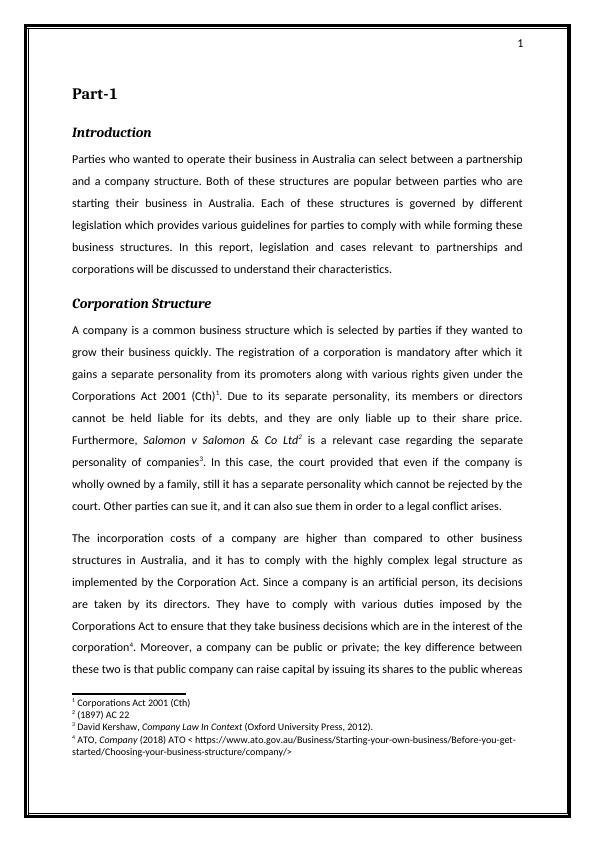 1

Part-1

Introduction

Parties who wanted to operate their business in Australia can select between a partnership and a company structure. Both of these structures are popular between parties who are starting their business in Australia. Each of these structures is governed by different legislation which provides various guidelines for parties to comply with while forming these business structures. In this report, legislation and cases relevant to partnerships and corporations will be discussed to understand their characteristics.

Corporation Structure

A company is a common business structure which is selected by parties if they wanted to grow their business quickly. The registration of a corporation is mandatory after which it gains a separate personality from its promoters along with various rights given under the Corporations Act 2001 (Cth)$^1$. Due to its separate personality, its members or directors cannot be held liable for its debts, and they are only liable up to their share price. Furthermore, Salomon v Salomon & Co Ltd$^2$ is a relevant case regarding the separate personality of companies$^3$. In this case, the court provided that even if the company is wholly owned by a family, still it has a separate personality which cannot be rejected by the court. Other parties can sue it, and it can also sue them in order to a legal conflict arises.

The incorporation costs of a company are higher than compared to other business structures in Australia, and it has to comply with the highly complex legal structure as implemented by the Corporation Act. Since a company is an artificial person, its decisions are taken by its directors. They have to comply with various duties imposed by the Corporations Act to ensure that they take business decisions which are in the interest of the corporation$^4$. Moreover, a company can be public or private; the key difference between these two is that public company can raise capital by issuing its shares to the public whereas

$^1$ Corporations Act 2001 (Cth)
$^2$ (1897) AC 22
$^3$ David Kershaw, Company Law In Context (Oxford University Press, 2012).
$^4$ ATO, Company (2018) ATO < https://www.ato.gov.au/Business/Starting-your-own-business/Before-you-get-started/Choosing-your-business-structure/company/>